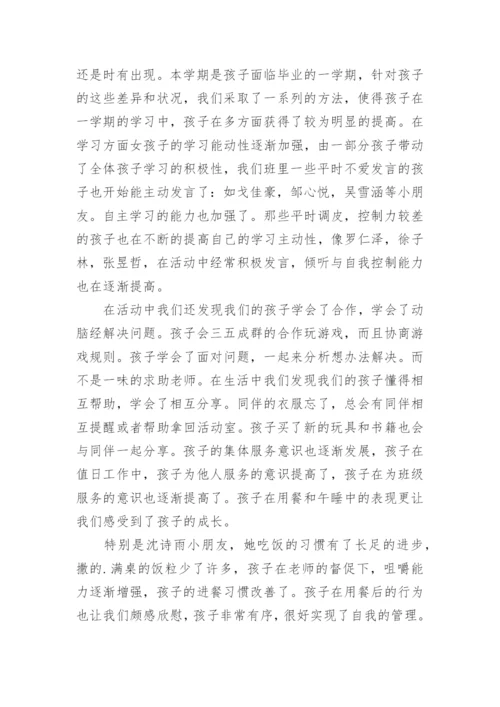 还是时有出现。本学期是孩子面临毕业的一学期，针对孩子的这些差异和状况，我们采取了一系列的方法，使得孩子在一学期的学习中，孩子在多方面获得了较为明显的提高。在学习方面女孩子的学习能动性逐渐加强，由一部分孩子带动了全体孩子学习的积极性，我们班里一些平时不爱发言的孩子也开始能主动发言了：如戈佳豪，邹心悦，吴雪涵等小朋友。自主学习的能力也加强了。那些平时调皮，控制力较差的孩子也在不断的提高自己的学习主动性，像罗仁泽，徐子林，张昱哲，在活动中经常积极发言，倾听与自我控制能力也在逐渐提高。

在活动中我们还发现我们的孩子学会了合作，学会了动脑经解决问题。孩子会三五成群的合作玩游戏，而且协商游戏规则。孩子学会了面对问题，一起来分析想办法解决。而不是一味的求助老师。在生活中我们发现我们的孩子懂得相互帮助，学会了相互分享。同伴的衣服忘了，总会有同伴相互提醒或者帮助拿回活动室。孩子买了新的玩具和书籍也会与同伴一起分享。孩子的集体服务意识也逐渐发展，孩子在值日工作中，孩子为他人服务的意识提高了，孩子在为班级服务的意识也逐渐提高了。孩子在用餐和午睡中的表现更让我们感受到了孩子的成长。

特别是沈诗雨小朋友，她吃饭的习惯有了长足的进步，撒的.满桌的饭粒少了许多，孩子在老师的督促下，咀嚼能力逐渐增强，孩子的进餐习惯改善了。孩子在用餐后的行为也让我们颇感欣慰，孩子非常有序，很好实现了自我的管理。